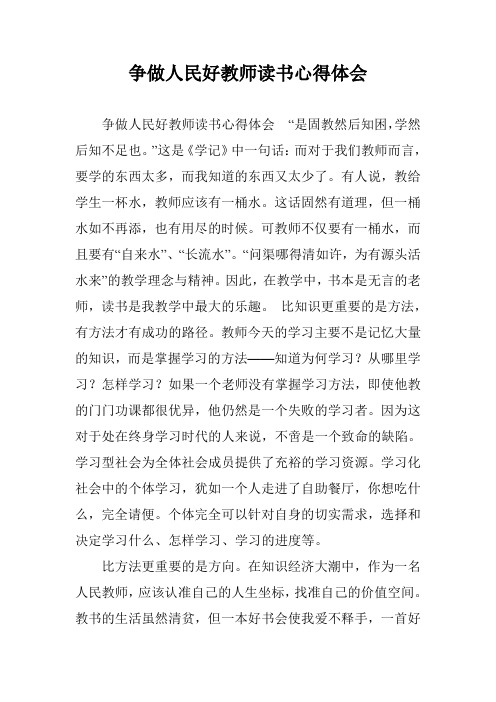 争做人民好教师读书心得体会

争做人民好教师读书心得体会 “是固教然后知困，学然后知不足也。”这是《学记》中一句话：而对于我们教师而言，要学的东西太多，而我知道的东西又太少了。有人说，教给学生一杯水，教师应该有一桶水。这话固然有道理，但一桶水如不再添，也有用尽的时候。可教师不仅要有一桶水，而且要有“自来水”、“长流水”。“问渠哪得清如许，为有源头活水来”的教学理念与精神。因此，在教学中，书本是无言的老师，读书是我教学中最大的乐趣。 比知识更重要的是方法，有方法才有成功的路径。教师今天的学习主要不是记忆大量的知识，而是掌握学习的方法——知道为何学习？从哪里学习？怎样学习？如果一个老师没有掌握学习方法，即使他教的门门功课都很优异，他仍然是一个失败的学习者。因为这对于处在终身学习时代的人来说，不啻是一个致命的缺陷。学习型社会为全体社会成员提供了充裕的学习资源。学习化社会中的个体学习，犹如一个人走进了自助餐厅，你想吃什么，完全请便。个体完全可以针对自身的切实需求，选择和决定学习什么、怎样学习、学习的进度等。

比方法更重要的是方向。在知识经济大潮中，作为一名人民教师，应该认准自己的人生坐标，找准自己的价值空间。教书的生活虽然清贫，但一本好书会使我爱不释手，一首好